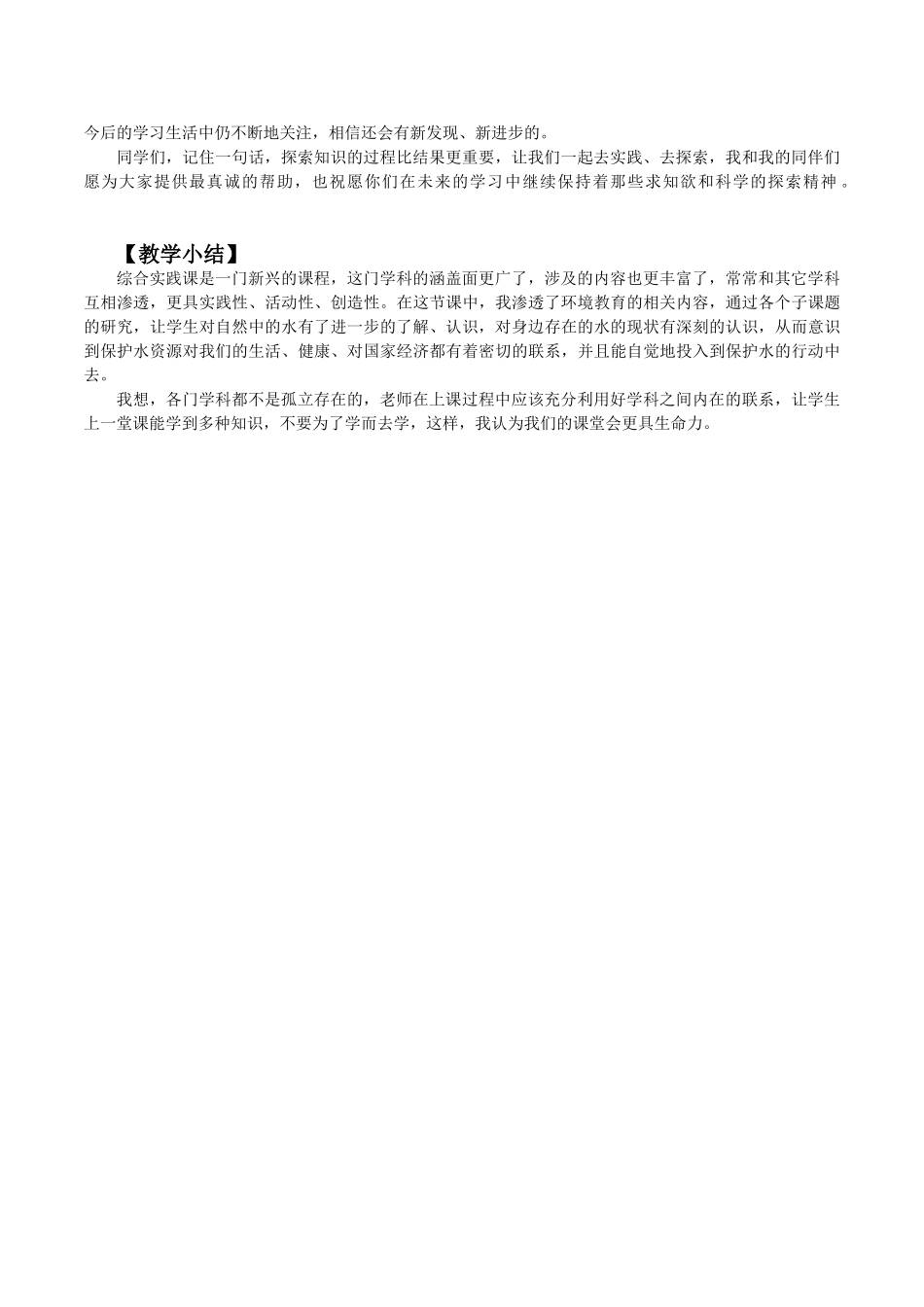 今后的学习生活中仍不断地关注，相信还会有新发现、新进步的。

同学们，记住一句话，探索知识的过程比结果更重要，让我们一起去实践、去探索，我和我的同伴们愿为大家提供最真诚的帮助，也祝愿你们在未来的学习中继续保持着那些求知欲和科学的探索精神。

【教学小结】

综合实践课是一门新兴的课程，这门学科的涵盖面更广了，涉及的内容也更丰富了，常常和其它学科互相渗透，更具实践性、活动性、创造性。在这节课中，我渗透了环境教育的相关内容，通过各个子课题的研究，让学生对自然中的水有了进一步的了解、认识，对身边存在的水的现状有深刻的认识，从而意识到保护水资源对我们的生活、健康、对国家经济都有着密切的联系，并且能自觉地投入到保护水的行动中去。

我想，各门学科都不是孤立存在的，老师在上课过程中应该充分利用好学科之间内在的联系，让学生上一堂课能学到多种知识，不要为了学而去学，这样，我认为我们的课堂会更具生命力。